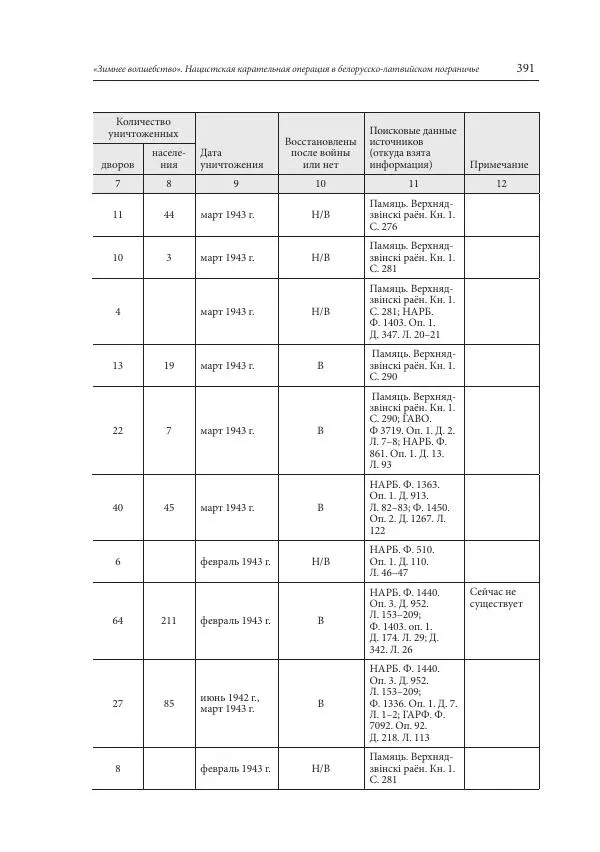 «Зимнее волшебство». Нацистская карательная операция в белорусско-латвийском пограничье 391

| Количество уничтоженных дворов | Количество уничтоженных населения | Дата уничтожения | Восстановлены после войны или нет | Поисковые данные источников (откуда взята информация) | Примечание |
|---|---|---|---|---|---|
| 7 | 8 | 9 | 10 | 11 | 12 |
| 11 | 44 | март 1943 г. | Н/В | Памяць. Верхнядзвінскі раён. Кн. 1. С. 276 | |
| 10 | 3 | март 1943 г. | Н/В | Памяць. Верхнядзвінскі раён. Кн. 1. С. 281 | |
| 4 | | март 1943 г. | Н/В | Памяць. Верхнядзвінскі раён. Кн. 1. С. 281; НАРБ. Ф. 1403. Оп. 1. Д. 347. Л. 20–21 | |
| 13 | 19 | март 1943 г. | В | Памяць. Верхнядзвінскі раён. Кн. 1. С. 290 | |
| 22 | 7 | март 1943 г. | В | Памяць. Верхнядзвінскі раён. Кн. 1. С. 290; ГАВО. Ф 3719. Оп. 1. Д. 2. Л. 7–8; НАРБ. Ф. 861. Оп. 1. Д. 13. Л. 93 | |
| 40 | 45 | март 1943 г. | В | НАРБ. Ф. 1363. Оп. 1. Д. 913. Л. 82–83; Ф. 1450. Оп. 2. Д. 1267. Л. 122 | |
| 6 | | февраль 1943 г. | Н/В | НАРБ. Ф. 510. Оп. 1. Д. 110. Л. 46–47 | |
| 64 | 211 | февраль 1943 г. | В | НАРБ. Ф. 1440. Оп. 3. Д. 952. Л. 153–209; Ф. 1403. оп. 1. Д. 174. Л. 29; Д. 342. Л. 26 | Сейчас не существует |
| 27 | 85 | июнь 1942 г., март 1943 г. | В | НАРБ. Ф. 1440. Оп. 3. Д. 952. Л. 153–209; Ф. 1336. Оп. 1. Д. 7. Л. 1–2; ГАРФ. Ф. 7092. Оп. 92. Д. 218. Л. 113 | |
| 8 | | февраль 1943 г. | Н/В | Памяць. Верхнядзвінскі раён. Кн. 1. С. 281 | |